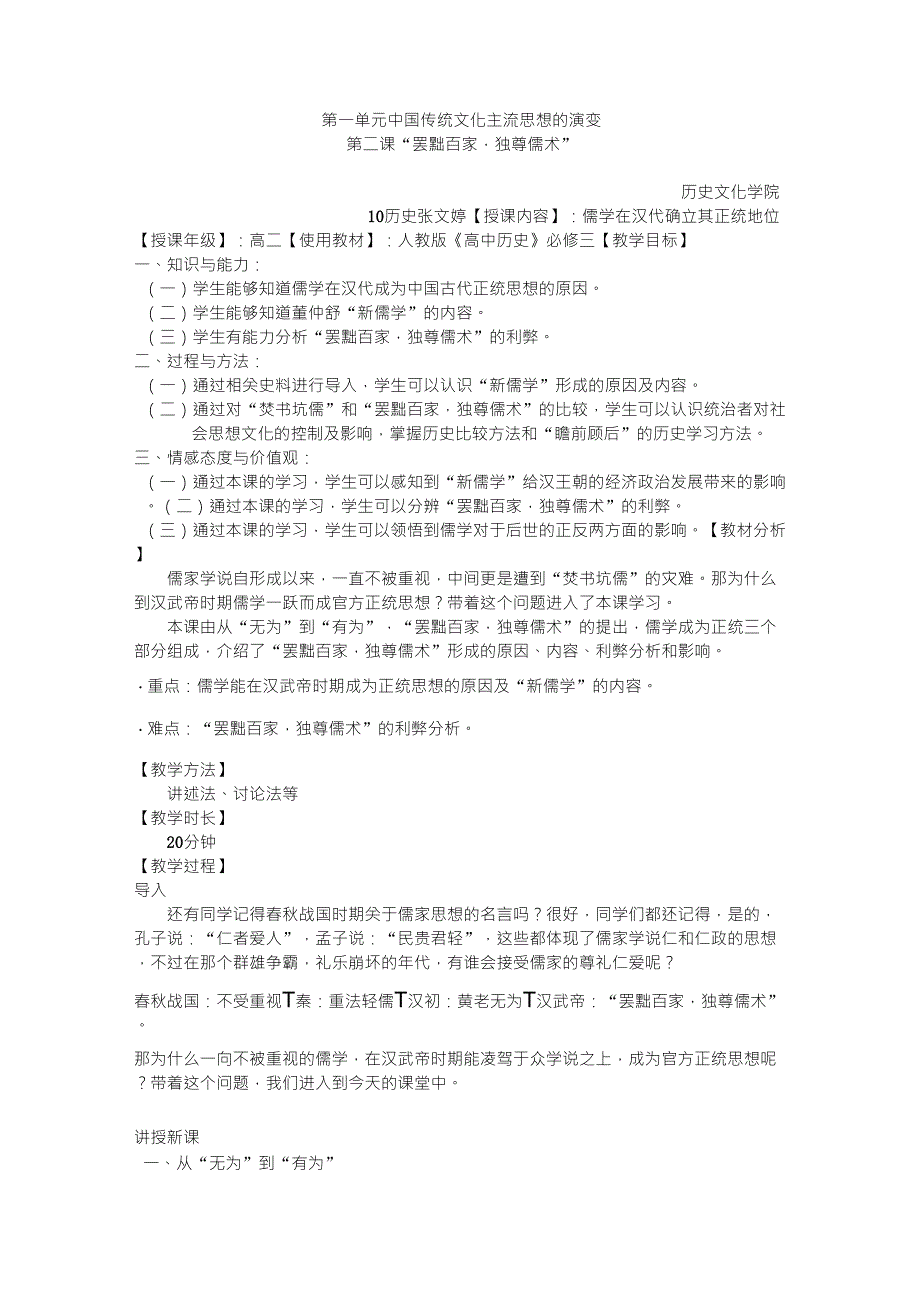 第一单元中国传统文化主流思想的演变
第二课“罢黜百家，独尊儒术”

历史文化学院
10历史张文婷【授课内容】：儒学在汉代确立其正统地位
【授课年级】：高二【使用教材】：人教版《高中历史》必修三【教学目标】
一、知识与能力：
（一）学生能够知道儒学在汉代成为中国古代正统思想的原因。
（二）学生能够知道董仲舒“新儒学”的内容。
（三）学生有能力分析“罢黜百家，独尊儒术”的利弊。
二、过程与方法：
（一）通过相关史料进行导入，学生可以认识“新儒学”形成的原因及内容。
（二）通过对“焚书坑儒”和“罢黜百家，独尊儒术”的比较，学生可以认识统治者对社会思想文化的控制及影响，掌握历史比较方法和“瞻前顾后”的历史学习方法。
三、情感态度与价值观：
（一）通过本课的学习，学生可以感知到“新儒学”给汉王朝的经济政治发展带来的影响。（二）通过本课的学习，学生可以分辨“罢黜百家，独尊儒术”的利弊。
（三）通过本课的学习，学生可以领悟到儒学对于后世的正反两方面的影响。【教材分析】
儒家学说自形成以来，一直不被重视，中间更是遭到“焚书坑儒”的灾难。那为什么到汉武帝时期儒学一跃而成官方正统思想？带着这个问题进入了本课学习。
本课由从“无为”到“有为”，“罢黜百家，独尊儒术”的提出，儒学成为正统三个部分组成，介绍了“罢黜百家，独尊儒术”形成的原因、内容、利弊分析和影响。
·重点：儒学能在汉武帝时期成为正统思想的原因及“新儒学”的内容。
·难点：“罢黜百家，独尊儒术”的利弊分析。
【教学方法】
讲述法、讨论法等
【教学时长】
20分钟
【教学过程】
导入
还有同学记得春秋战国时期关于儒家思想的名言吗？很好，同学们都还记得，是的，孔子说：“仁者爱人”，孟子说：“民贵君轻”，这些都体现了儒家学说仁和仁政的思想，不过在那个群雄争霸，礼乐崩坏的年代，有谁会接受儒家的尊礼仁爱呢？
春秋战国：不受重视T秦：重法轻儒T汉初：黄老无为T汉武帝：“罢黜百家，独尊儒术”。
那为什么一向不被重视的儒学，在汉武帝时期能凌驾于众学说之上，成为官方正统思想呢？带着这个问题，我们进入到今天的课堂中。
讲授新课
一、从“无为”到“有为”